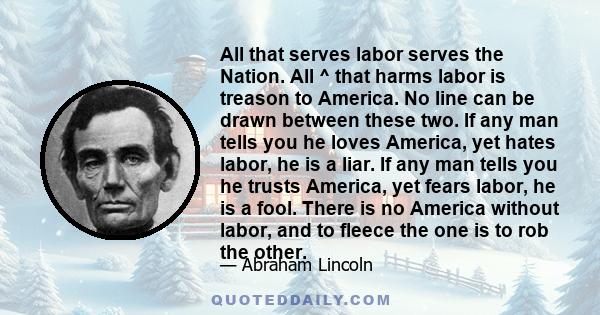 All that serves labor serves the Nation. All ^ that harms labor is treason to America. No line can be drawn between these two. If any man tells you he loves America, yet hates labor, he is a liar. If any man tells you he trusts America, yet fears labor, he is a fool. There is no America without labor, and to fleece the one is to rob the other.

— Abraham Lincoln

QUOTEDDAILY.COM